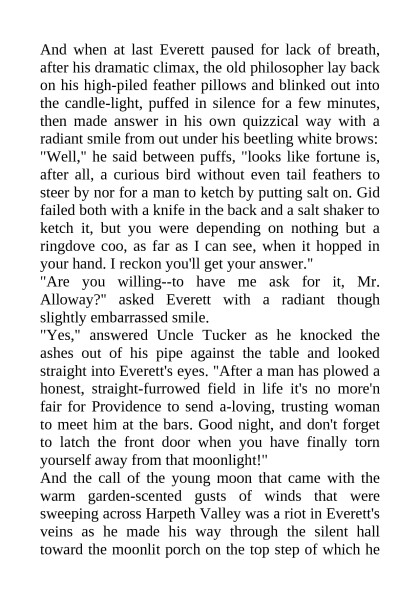 And when at last Everett paused for lack of breath, after his dramatic climax, the old philosopher lay back on his high-piled feather pillows and blinked out into the candle-light, puffed in silence for a few minutes, then made answer in his own quizzical way with a radiant smile from out under his beetling white brows: "Well," he said between puffs, "looks like fortune is, after all, a curious bird without even tail feathers to steer by nor for a man to ketch by putting salt on. Gid failed both with a knife in the back and a salt shaker to ketch it, but you were depending on nothing but a ringdove coo, as far as I can see, when it hopped in your hand. I reckon you'll get your answer."
"Are you willing--to have me ask for it, Mr. Alloway?" asked Everett with a radiant though slightly embarrassed smile.
"Yes," answered Uncle Tucker as he knocked the ashes out of his pipe against the table and looked straight into Everett's eyes. "After a man has plowed a honest, straight-furrowed field in life it's no more'n fair for Providence to send a-loving, trusting woman to meet him at the bars. Good night, and don't forget to latch the front door when you have finally torn yourself away from that moonlight!"
And the call of the young moon that came with the warm garden-scented gusts of winds that were sweeping across Harpeth Valley was a riot in Everett's veins as he made his way through the silent hall toward the moonlit porch on the top step of which he